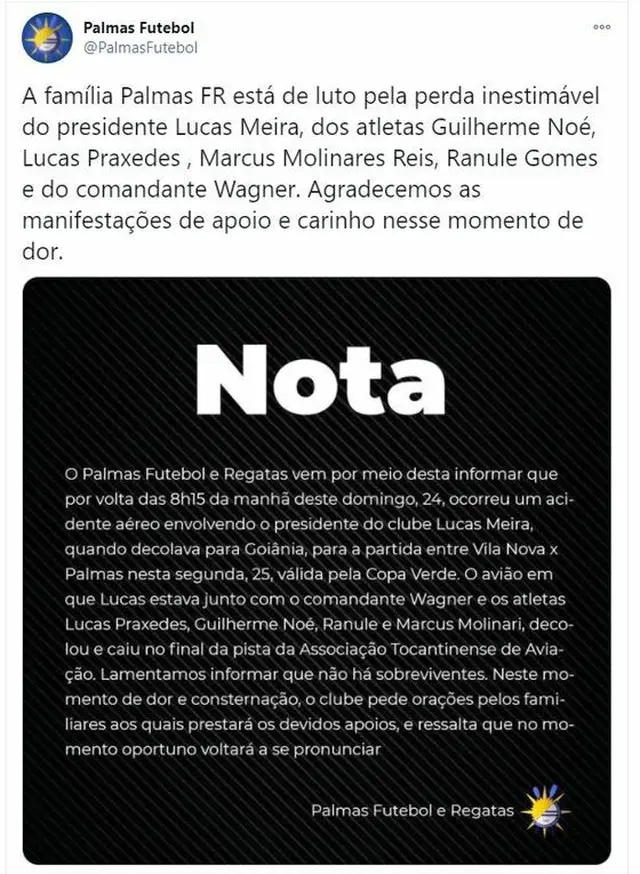 Palmas Futebol
@PalmasFutebol

A família Palmas FR está de luto pela perda inestimável do presidente Lucas Meira, dos atletas Guilherme Noé, Lucas Praxedes , Marcus Molinares Reis, Ranule Gomes e do comandante Wagner. Agradecemos as manifestações de apoio e carinho nesse momento de dor.

Nota

O Palmas Futebol e Regatas vem por meio desta informar que por volta das 8h15 da manhã deste domingo, 24, ocorreu um acidente aéreo envolvendo o presidente do clube Lucas Meira, quando decolava para Goiânia, para a partida entre Vila Nova x Palmas nesta segunda, 25, válida pela Copa Verde. O avião em que Lucas estava junto com o comandante Wagner e os atletas Lucas Praxedes, Guilherme Noé, Ranule e Marcus Molinari, decolou e caiu no final da pista da Associação Tocantinense de Aviação. Lamentamos informar que não há sobreviventes. Neste momento de dor e consternação, o clube pede orações pelos familiares aos quais prestará os devidos apoios, e ressalta que no momento oportuno voltará a se pronunciar

Palmas Futebol e Regatas